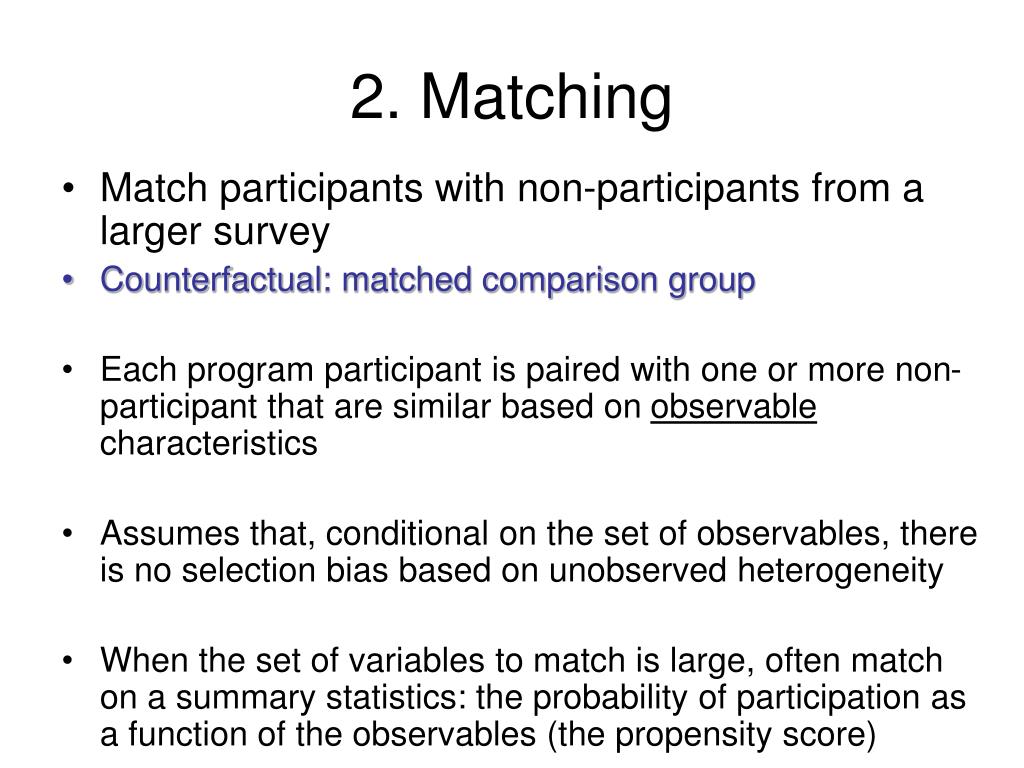 2. Matching

• Match participants with non-participants from a larger survey
• Counterfactual: matched comparison group

• Each program participant is paired with one or more non-participant that are similar based on observable characteristics

• Assumes that, conditional on the set of observables, there is no selection bias based on unobserved heterogeneity

• When the set of variables to match is large, often match on a summary statistics: the probability of participation as a function of the observables (the propensity score)